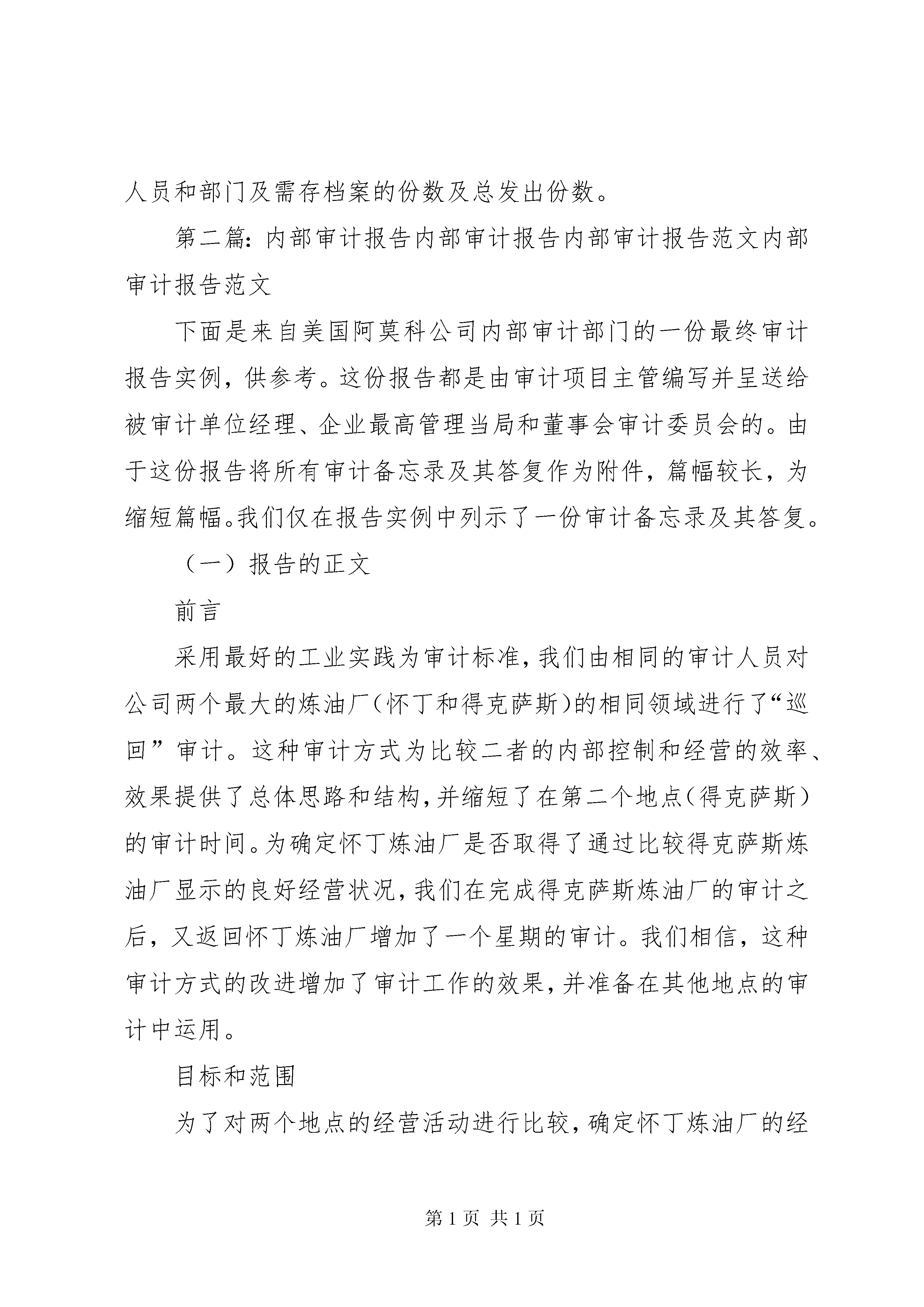 人员和部门及需存档案的份数及总发出份数。

第二篇：内部审计报告内部审计报告内部审计报告范文内部审计报告范文

下面是来自美国阿莫科公司内部审计部门的一份最终审计报告实例，供参考。这份报告都是由审计项目主管编写并呈送给被审计单位经理、企业最高管理当局和董事会审计委员会的。由于这份报告将所有审计备忘录及其答复作为附件，篇幅较长，为缩短篇幅。我们仅在报告实例中列示了一份审计备忘录及其答复。

（一）报告的正文

前言

采用最好的工业实践为审计标准，我们由相同的审计人员对公司两个最大的炼油厂（怀丁和得克萨斯）的相同领域进行了“巡回”审计。这种审计方式为比较二者的内部控制和经营的效率、效果提供了总体思路和结构，并缩短了在第二个地点（得克萨斯）的审计时间。为确定怀丁炼油厂是否取得了通过比较得克萨斯炼油厂显示的良好经营状况，我们在完成得克萨斯炼油厂的审计之后，又返回怀丁炼油厂增加了一个星期的审计。我们相信，这种审计方式的改进增加了审计工作的效果，并准备在其他地点的审计中运用。

目标和范围

为了对两个地点的经营活动进行比较，确定怀丁炼油厂的经

第 1 页 共 1 页